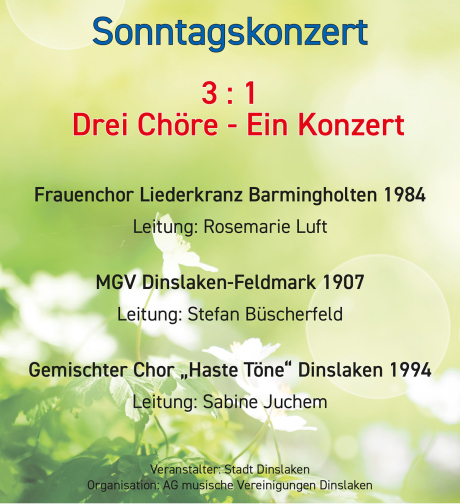 Sonntagskonzert

3 : 1
Drei Chöre - Ein Konzert

Frauenchor Liederkranz Barmingholten 1984

Leitung: Rosemarie Luft

MGV Dinslaken-Feldmark 1907

Leitung: Stefan Büscherfeld

Gemischter Chor „Haste Töne“ Dinslaken 1994

Leitung: Sabine Juchem

Veranstalter: Stadt Dinslaken
Organisation: AG musische Vereinigungen Dinslaken